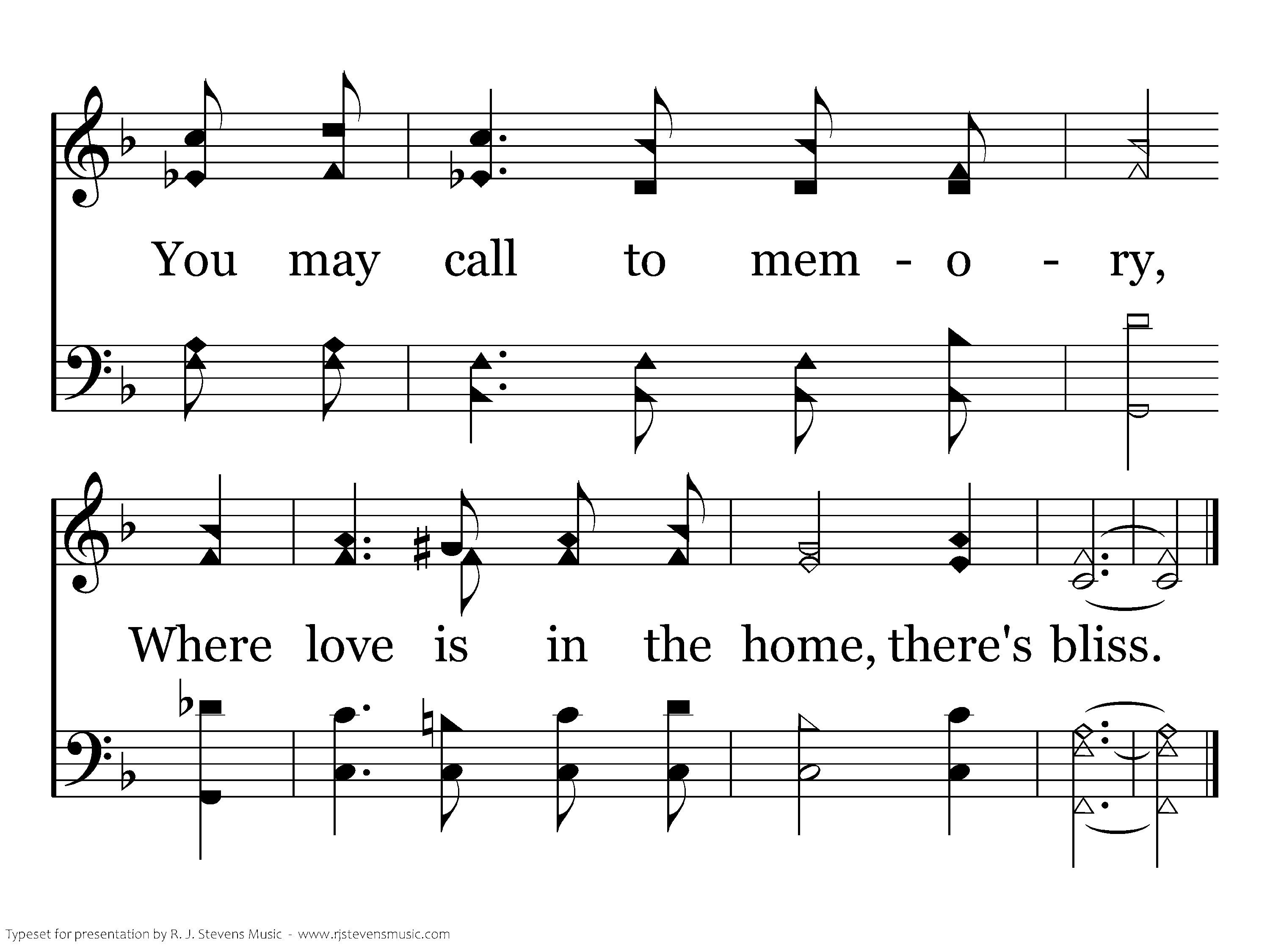 You may call to mem - o - ry,

Where love is in the home, there's bliss.

Typeset for presentation by R. J. Stevens Music - www.rjstevensmusic.com